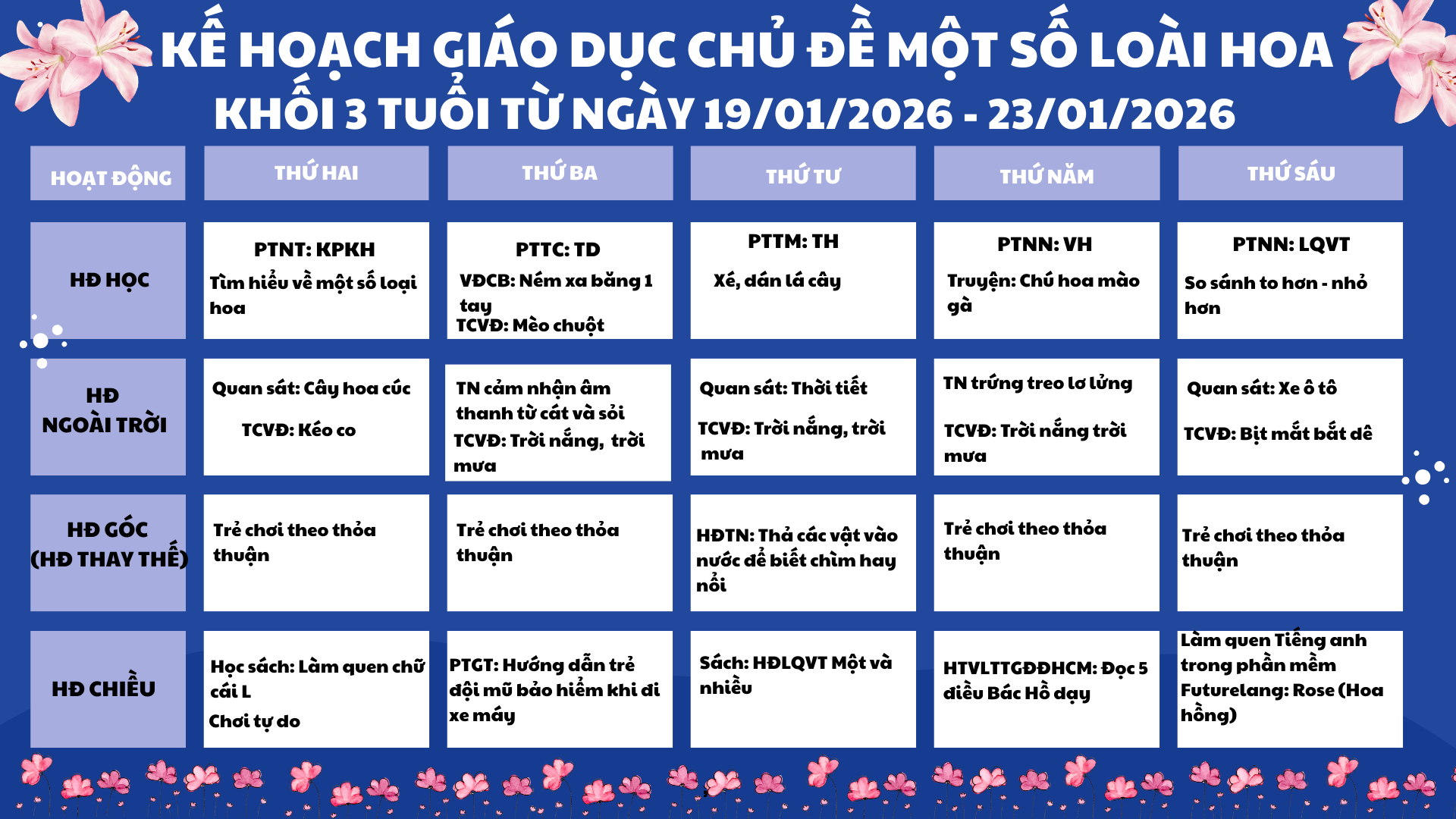 KẾ HOẠCH GIÁO DỤC CHỦ ĐỀ MỘT SỐ LOÀI HOA
KHỐI 3 TUỔI TỪ NGÀY 19/01/2026 - 23/01/2026

| HOẠT ĐỘNG | THỨ HAI | THỨ BA | THỨ TƯ | THỨ NĂM | THỨ SÁU |
|---|---|---|---|---|---|
| HĐ HỌC | PTNT: KPKH Tìm hiểu về một số loại hoa | PTTC: TD VĐCB: Ném xa bằng 1 tay TCVĐ: Mèo chuột | PTTM: TH Xé, dán lá cây | PTNN: VH Truyện: Chú hoa mào gà | PTNN: LQVT So sánh to hơn - nhỏ hơn |
| HĐ NGOÀI TRỜI | Quan sát: Cây hoa cúc TCVĐ: Kéo co | TN cảm nhận âm thanh từ cát và sỏi TCVĐ: Trời nắng, trời mưa | Quan sát: Thời tiết TCVĐ: Trời nắng, trời mưa | TN trứng treo lơ lửng TCVĐ: Trời nắng trời mưa | Quan sát: Xe ô tô TCVĐ: Bịt mắt bắt dê |
| HĐ GÓC (HĐ THAY THẾ) | Trẻ chơi theo thỏa thuận | Trẻ chơi theo thỏa thuận | HĐTN: Thả các vật vào nước để biết chìm hay nổi | Trẻ chơi theo thỏa thuận | Trẻ chơi theo thỏa thuận |
| HĐ CHIỀU | Học sách: Làm quen chữ cái L Chơi tự do | PTGT: Hướng dẫn trẻ đội mũ bảo hiểm khi đi xe máy | Sách: HĐLQVT Một và nhiều | HTVLTTGĐĐHCM: Đọc 5 điều Bác Hồ dạy | Làm quen Tiếng anh trong phần mềm Futurelang: Rose (Hoa hồng) |